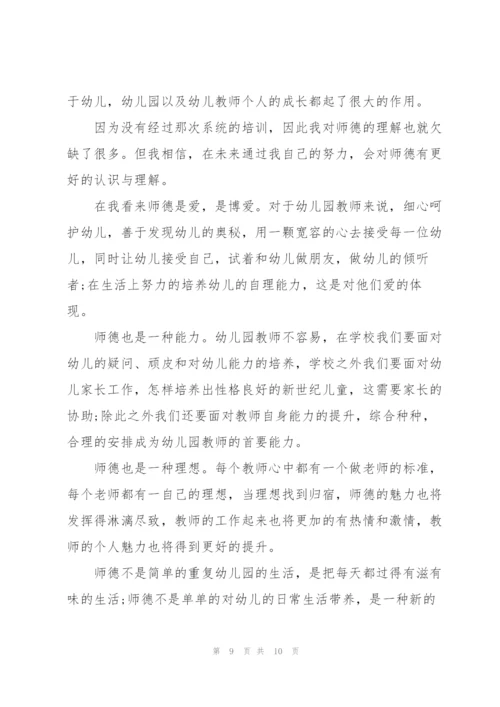 于幼儿，幼儿园以及幼儿教师个人的成长都起了很大的作用。

因为没有经过那次系统的培训，因此我对师德的理解也就欠缺了很多。但我相信，在未来通过我自己的努力，会对师德有更好的认识与理解。

在我看来师德是爱，是博爱。对于幼儿园教师来说，细心呵护幼儿，善于发现幼儿的奥秘，用一颗宽容的心去接受每一位幼儿，同时让幼儿接受自己，试着和幼儿做朋友，做幼儿的倾听者;在生活上努力的培养幼儿的自理能力，这是对他们爱的体现。

师德也是一种能力。幼儿园教师不容易，在学校我们要面对幼儿的疑问、顽皮和对幼儿能力的培养，学校之外我们要面对幼儿家长工作，怎样培养出性格良好的新世纪儿童，这需要家长的协助;除此之外我们还要面对教师自身能力的提升，综合种种，合理的安排成为幼儿园教师的首要能力。

师德也是一种理想。每个教师心中都有一个做老师的标准，每个老师都有一自己的理想，当理想找到归宿，师德的魅力也将发挥得淋漓尽致，教师的工作起来也将更加的有热情和激情，教师的个人魅力也将得到更好的提升。

师德不是简单的重复幼儿园的生活，是把每天都过得有滋有味的生活;师德不是单单的对幼儿的日常生活带养，是一种新的

第 9 页 共 10 页